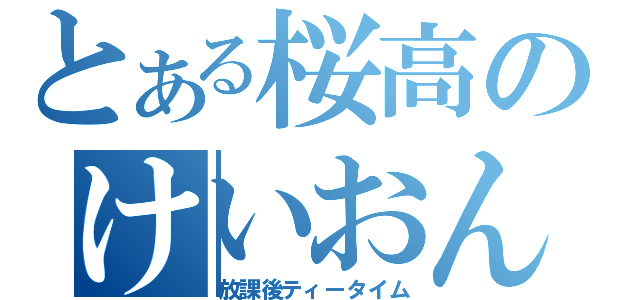 とある桜高の
けいおん
放課後ティータイム